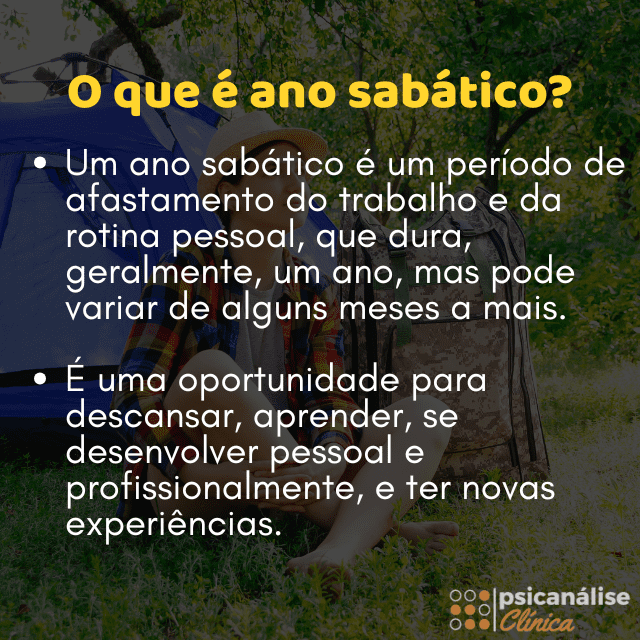 O que é ano sabático?

• Um ano sabático é um período de afastamento do trabalho e da rotina pessoal, que dura, geralmente, um ano, mas pode variar de alguns meses a mais.

• É uma oportunidade para descansar, aprender, se desenvolver pessoal e profissionalmente, e ter novas experiências.

psicanálise Clínica